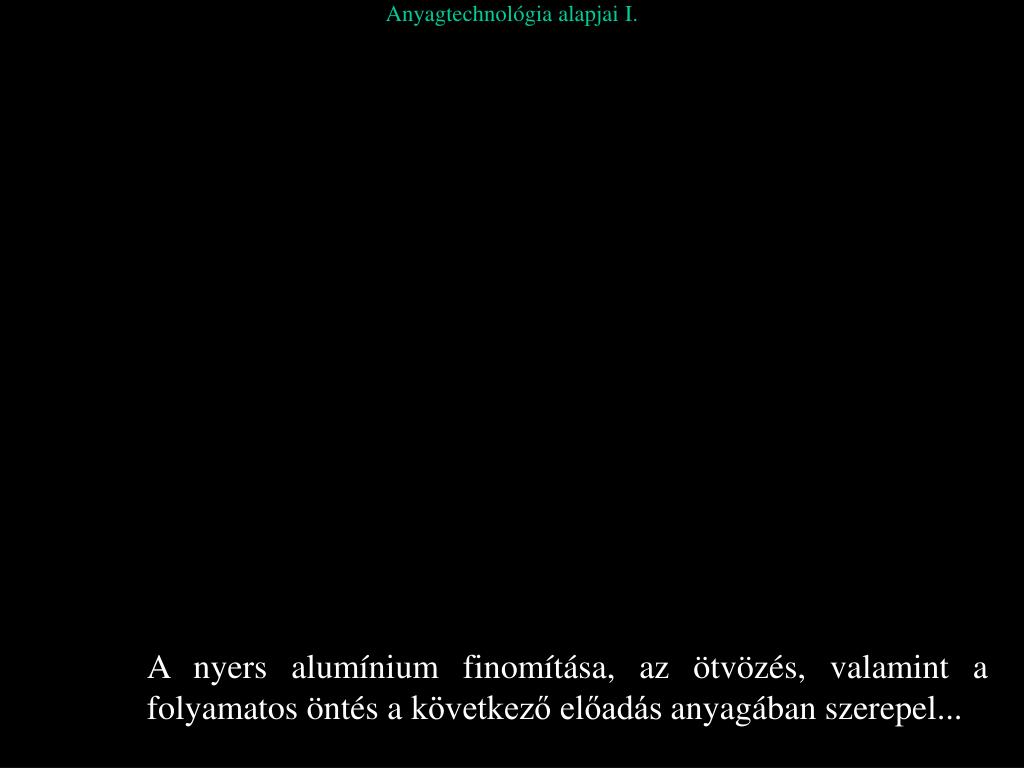 Anyagtechnológia alapjai I.

A nyers alumínium finomítása, az ötvözés, valamint a folyamatos öntés a következő előadás anyagában szerepel...